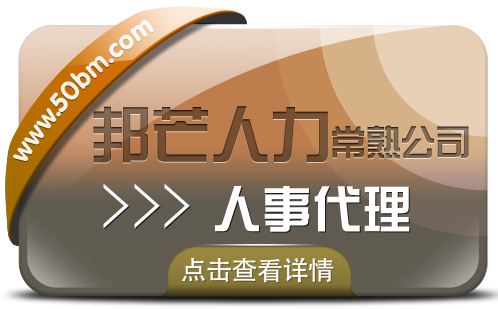 www.50bm.com

邦芒人力常熟公司

>>> 人事代理

点击查看详情